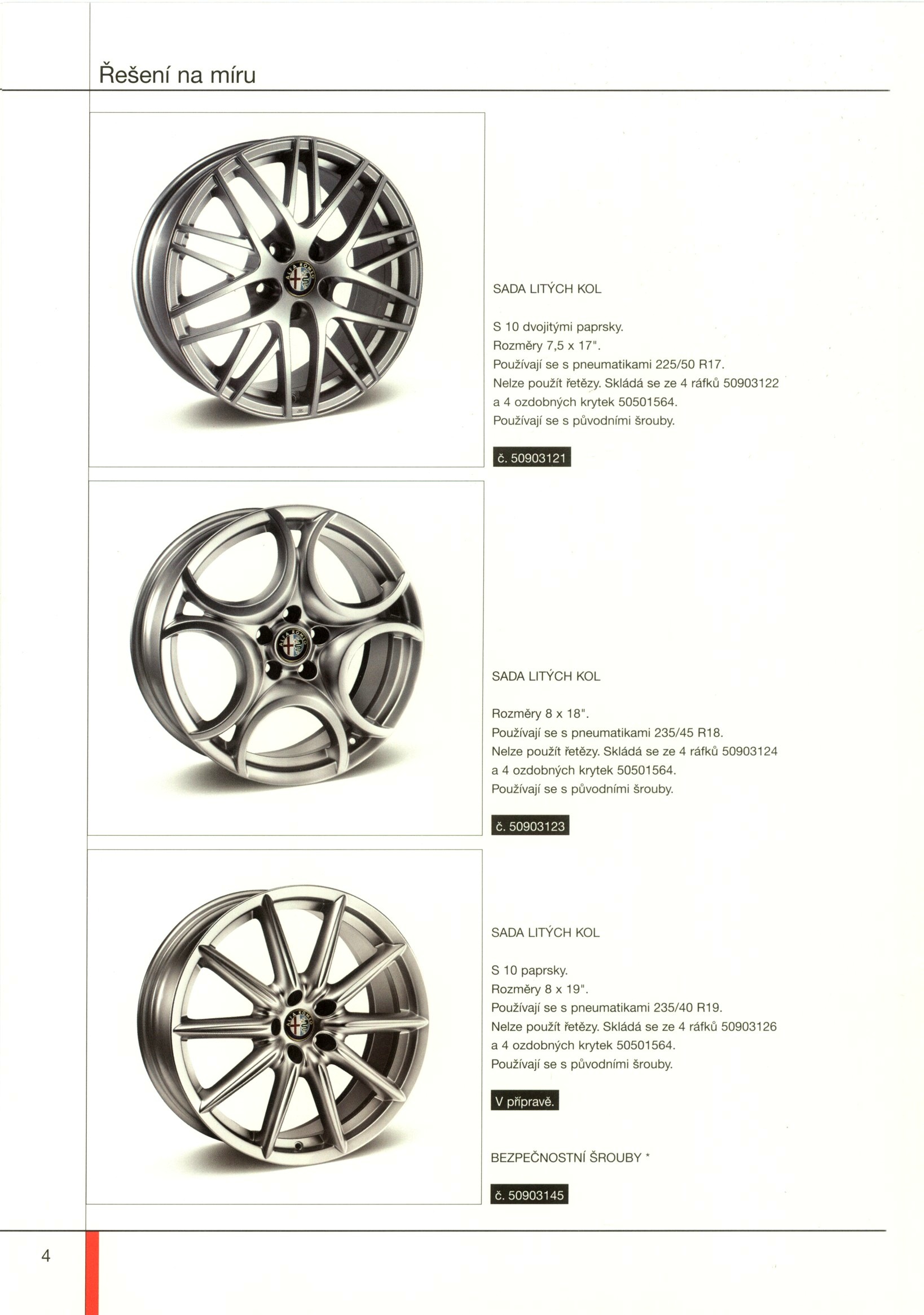 Řešení na míru

SADA LITÝCH KOL

S 10 dvojitými paprsky.
Rozměry 7,5 x 17".
Používají se s pneumatikami 225/50 R17.
Nelze použít řetězy. Skládá se ze 4 ráfků 50903122 a 4 ozdobných krytek 50501564.
Používají se s původními šrouby.

č. 50903121

SADA LITÝCH KOL

Rozměry 8 x 18".
Používají se s pneumatikami 235/45 R18.
Nelze použít řetězy. Skládá se ze 4 ráfků 50903124 a 4 ozdobných krytek 50501564.
Používají se s původními šrouby.

č. 50903123

SADA LITÝCH KOL

S 10 paprsky.
Rozměry 8 x 19".
Používají se s pneumatikami 235/40 R19.
Nelze použít řetězy. Skládá se ze 4 ráfků 50903126 a 4 ozdobných krytek 50501564.
Používají se s původními šrouby.

V přípravě.

BEZPEČNOSTNÍ ŠROUBY *

č. 50903145

4